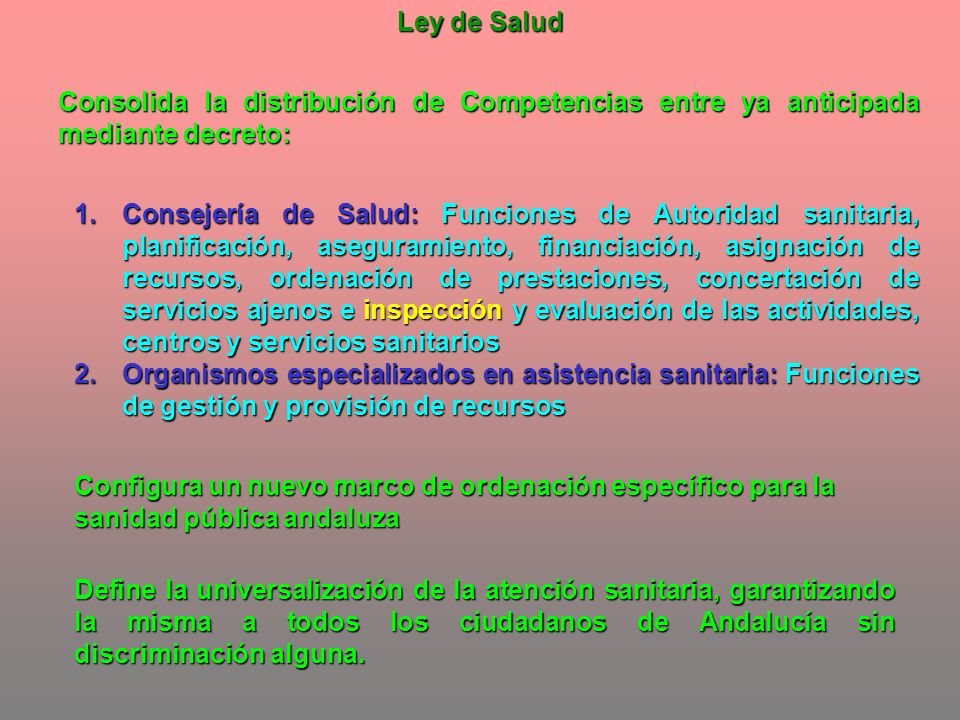 Ley de Salud

Consolida la distribución de Competencias entre ya anticipada mediante decreto:

1. Consejería de Salud: Funciones de Autoridad sanitaria, planificación, aseguramiento, financiación, asignación de recursos, ordenación de prestaciones, concertación de servicios ajenos e inspección y evaluación de las actividades, centros y servicios sanitarios
2. Organismos especializados en asistencia sanitaria: Funciones de gestión y provisión de recursos

Configura un nuevo marco de ordenación específico para la sanidad pública andaluza

Define la universalización de la atención sanitaria, garantizando la misma a todos los ciudadanos de Andalucía sin discriminación alguna.